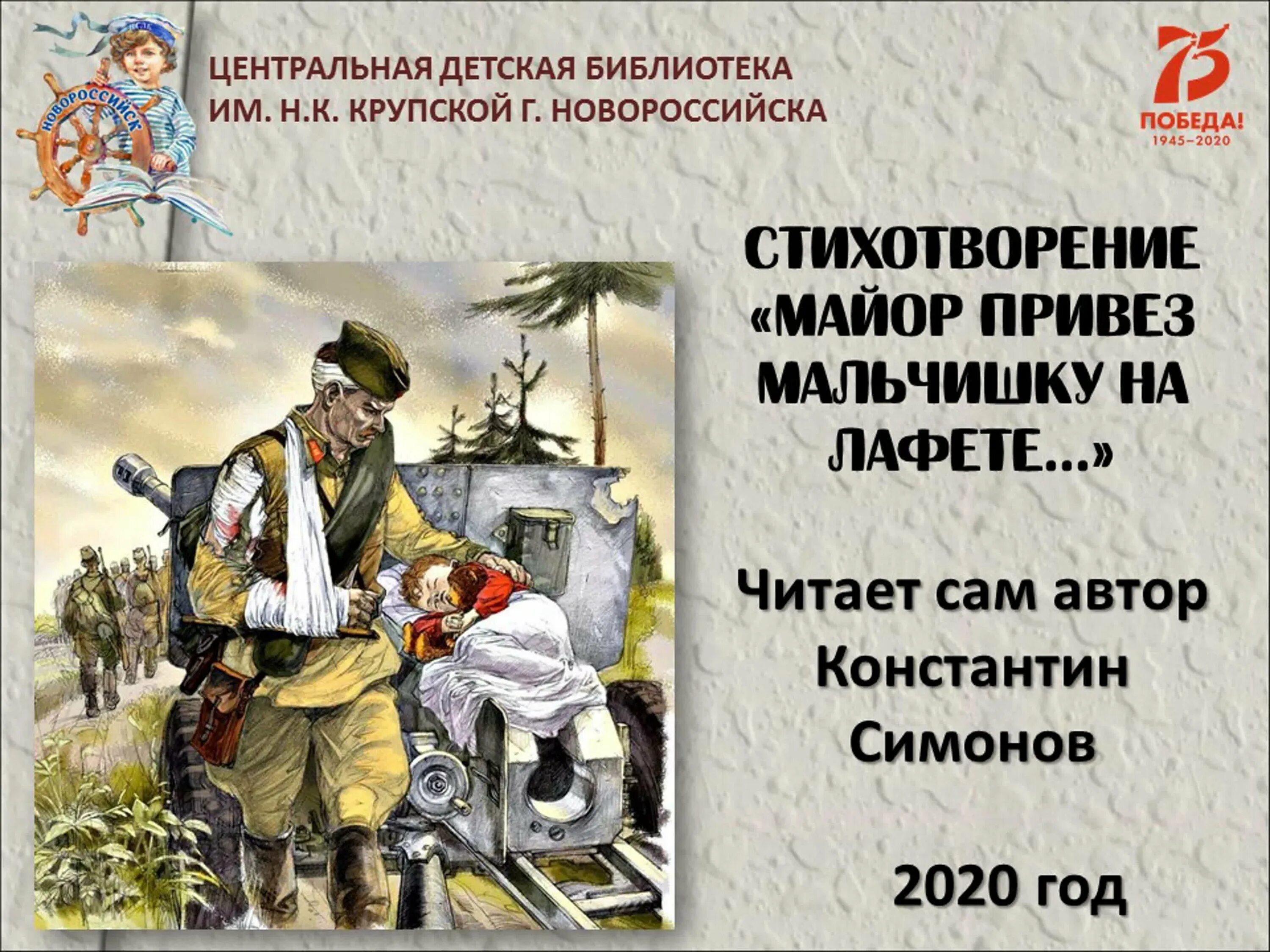 НОВОРОССИЙСК

ЦЕНТРАЛЬНАЯ ДЕТСКАЯ БИБЛИОТЕКА ИМ. Н.К. КРУПСКОЙ Г. НОВОРОССИЙСКА

75 ПОБЕДА! 1945–2020

СТИХОТВОРЕНИЕ «МАЙОР ПРИВЕЗ МАЛЬЧИШКУ НА ЛАФЕТЕ...»

Читает сам автор Константин Симонов

2020 год